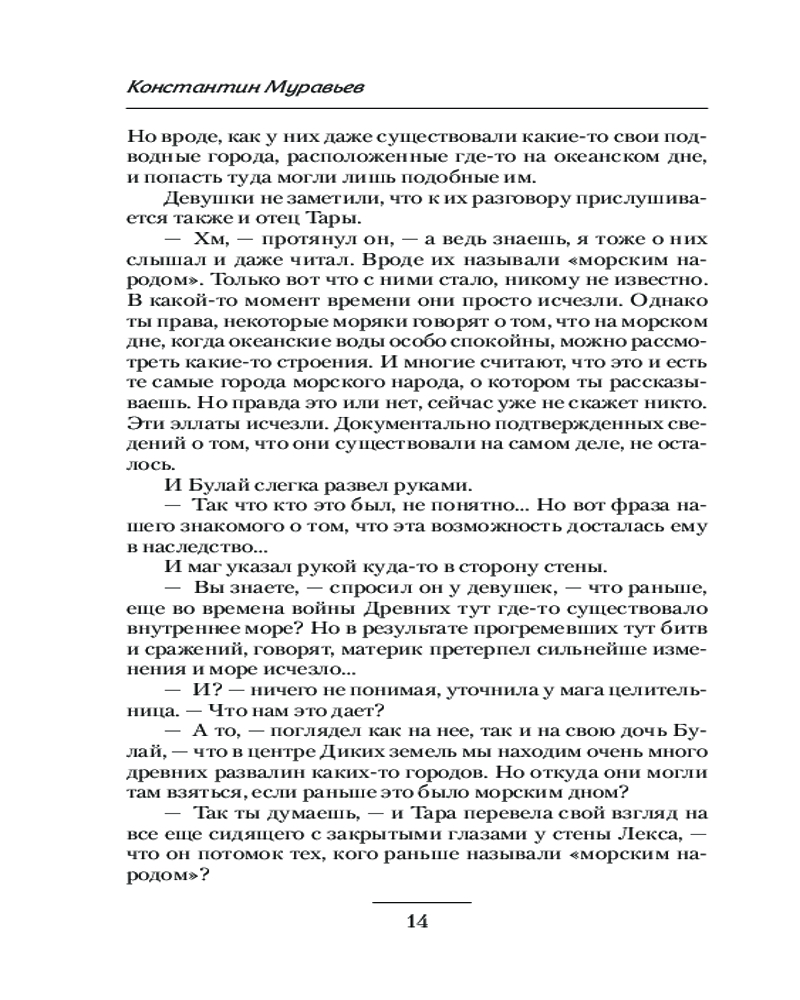 Константин Муравьев

Но вроде, как у них даже существовали какие-то свои подводные города, расположенные где-то на океанском дне, и попасть туда могли лишь подобные им.

Девушки не заметили, что к их разговору прислушивается также и отец Тары.

— Хм, — протянул он, — а ведь знаешь, я тоже о них слышал и даже читал. Вроде их называли «морским народом». Только вот что с ними стало, никому не известно. В какой-то момент времени они просто исчезли. Однако ты права, некоторые моряки говорят о том, что на морском дне, когда океанские воды особо спокойны, можно рассмотреть какие-то строения. И многие считают, что это и есть те самые города морского народа, о котором ты рассказываешь. Но правда это или нет, сейчас уже не скажет никто. Эти эллаты исчезли. Документально подтвержденных сведений о том, что они существовали на самом деле, не осталось.

И Булай слегка развел руками.

— Так что кто это был, не понятно... Но вот фраза нашего знакомого о том, что эта возможность досталась ему в наследство...

И маг указал рукой куда-то в сторону стены.

— Вы знаете, — спросил он у девушек, — что раньше, еще во времена войны Древних тут где-то существовало внутреннее море? Но в результате прогремевших тут битв и сражений, говорят, материк претерпел сильнейше изменения и море исчезло...

— И? — ничего не понимая, уточнила у мага целительница. — Что нам это дает?

— А то, — поглядел как на нее, так и на свою дочь Булай, — что в центре Диких земель мы находим очень много древних развалин каких-то городов. Но откуда они могли там взяться, если раньше это было морским дном?

— Так ты думаешь, — и Тара перевела свой взгляд на все еще сидящего с закрытыми глазами у стены Лекса, — что он потомок тех, кого раньше называли «морским народом»?

14